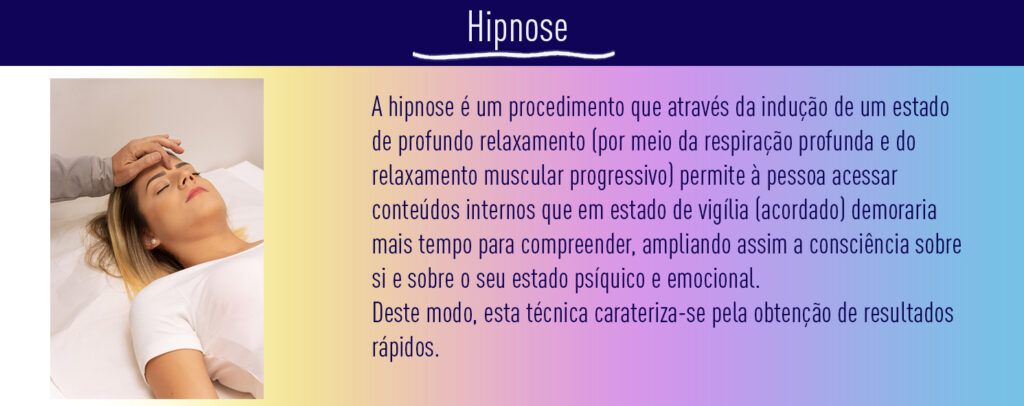 Hipnose

A hipnose é um procedimento que através da indução de um estado de profundo relaxamento (por meio da respiração profunda e do relaxamento muscular progressivo) permite à pessoa acessar conteúdos internos que em estado de vigília (acordado) demoraria mais tempo para compreender, ampliando assim a consciência sobre si e sobre o seu estado psíquico e emocional.
Deste modo, esta técnica carateriza-se pela obtenção de resultados rápidos.